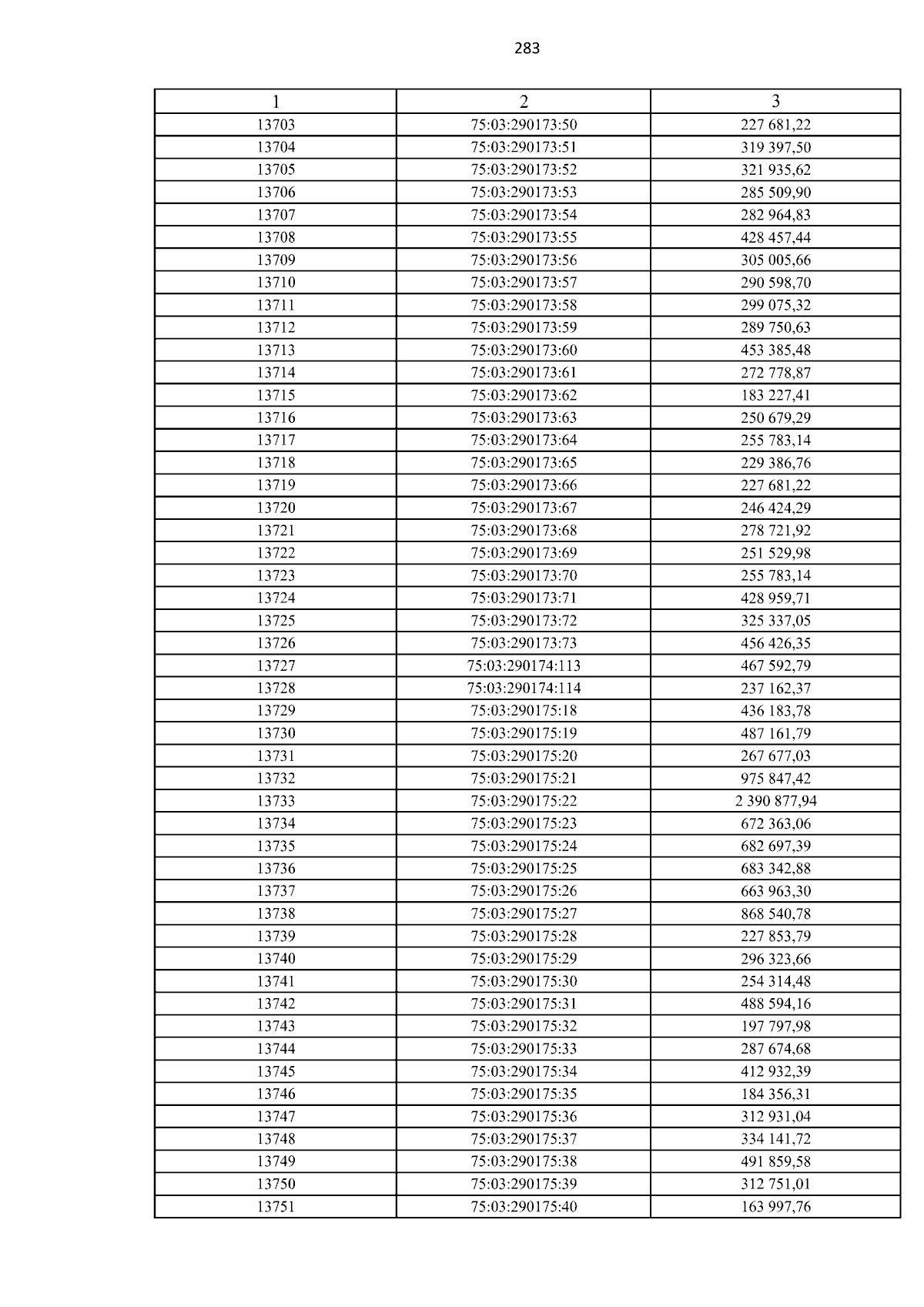 283

| 1 | 2 | 3 |
|---|---|---|
| 13703 | 75:03:290173:50 | 227 681,22 |
| 13704 | 75:03:290173:51 | 319 397,50 |
| 13705 | 75:03:290173:52 | 321 935,62 |
| 13706 | 75:03:290173:53 | 285 509,90 |
| 13707 | 75:03:290173:54 | 282 964,83 |
| 13708 | 75:03:290173:55 | 428 457,44 |
| 13709 | 75:03:290173:56 | 305 005,66 |
| 13710 | 75:03:290173:57 | 290 598,70 |
| 13711 | 75:03:290173:58 | 299 075,32 |
| 13712 | 75:03:290173:59 | 289 750,63 |
| 13713 | 75:03:290173:60 | 453 385,48 |
| 13714 | 75:03:290173:61 | 272 778,87 |
| 13715 | 75:03:290173:62 | 183 227,41 |
| 13716 | 75:03:290173:63 | 250 679,29 |
| 13717 | 75:03:290173:64 | 255 783,14 |
| 13718 | 75:03:290173:65 | 229 386,76 |
| 13719 | 75:03:290173:66 | 227 681,22 |
| 13720 | 75:03:290173:67 | 246 424,29 |
| 13721 | 75:03:290173:68 | 278 721,92 |
| 13722 | 75:03:290173:69 | 251 529,98 |
| 13723 | 75:03:290173:70 | 255 783,14 |
| 13724 | 75:03:290173:71 | 428 959,71 |
| 13725 | 75:03:290173:72 | 325 337,05 |
| 13726 | 75:03:290173:73 | 456 426,35 |
| 13727 | 75:03:290174:113 | 467 592,79 |
| 13728 | 75:03:290174:114 | 237 162,37 |
| 13729 | 75:03:290175:18 | 436 183,78 |
| 13730 | 75:03:290175:19 | 487 161,79 |
| 13731 | 75:03:290175:20 | 267 677,03 |
| 13732 | 75:03:290175:21 | 975 847,42 |
| 13733 | 75:03:290175:22 | 2 390 877,94 |
| 13734 | 75:03:290175:23 | 672 363,06 |
| 13735 | 75:03:290175:24 | 682 697,39 |
| 13736 | 75:03:290175:25 | 683 342,88 |
| 13737 | 75:03:290175:26 | 663 963,30 |
| 13738 | 75:03:290175:27 | 868 540,78 |
| 13739 | 75:03:290175:28 | 227 853,79 |
| 13740 | 75:03:290175:29 | 296 323,66 |
| 13741 | 75:03:290175:30 | 254 314,48 |
| 13742 | 75:03:290175:31 | 488 594,16 |
| 13743 | 75:03:290175:32 | 197 797,98 |
| 13744 | 75:03:290175:33 | 287 674,68 |
| 13745 | 75:03:290175:34 | 412 932,39 |
| 13746 | 75:03:290175:35 | 184 356,31 |
| 13747 | 75:03:290175:36 | 312 931,04 |
| 13748 | 75:03:290175:37 | 334 141,72 |
| 13749 | 75:03:290175:38 | 491 859,58 |
| 13750 | 75:03:290175:39 | 312 751,01 |
| 13751 | 75:03:290175:40 | 163 997,76 |